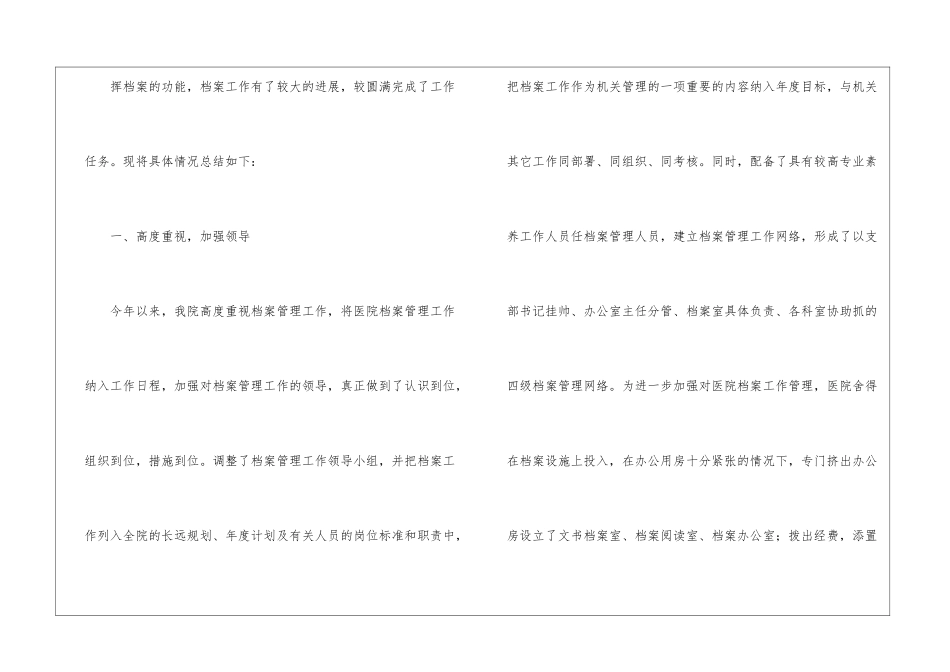 挥档案的功能，档案工作有了较大的进展，较圆满完成了工作任务。现将具体情况总结如下：

一、高度重视，加强领导

今年以来，我院高度重视档案管理工作，将医院档案管理工作纳入工作日程，加强对档案管理工作的领导，真正做到了认识到位，组织到位，措施到位。调整了档案管理工作领导小组，并把档案工作列入全院的长远规划、年度计划及有关人员的岗位标准和职责中，

把档案工作作为机关管理的一项重要的内容纳入年度目标，与机关其它工作同部署、同组织、同考核。同时，配备了具有较高专业素养工作人员任档案管理人员，建立档案管理工作网络，形成了以支部书记挂帅、办公室主任分管、档案室具体负责、各科室协助抓的四级档案管理网络。为进一步加强对医院档案工作管理，医院舍得在档案设施上投入，在办公用房十分紧张的情况下，专门挤出办公房设立了文书档案室、档案阅读室、档案办公室；拨出经费，添置